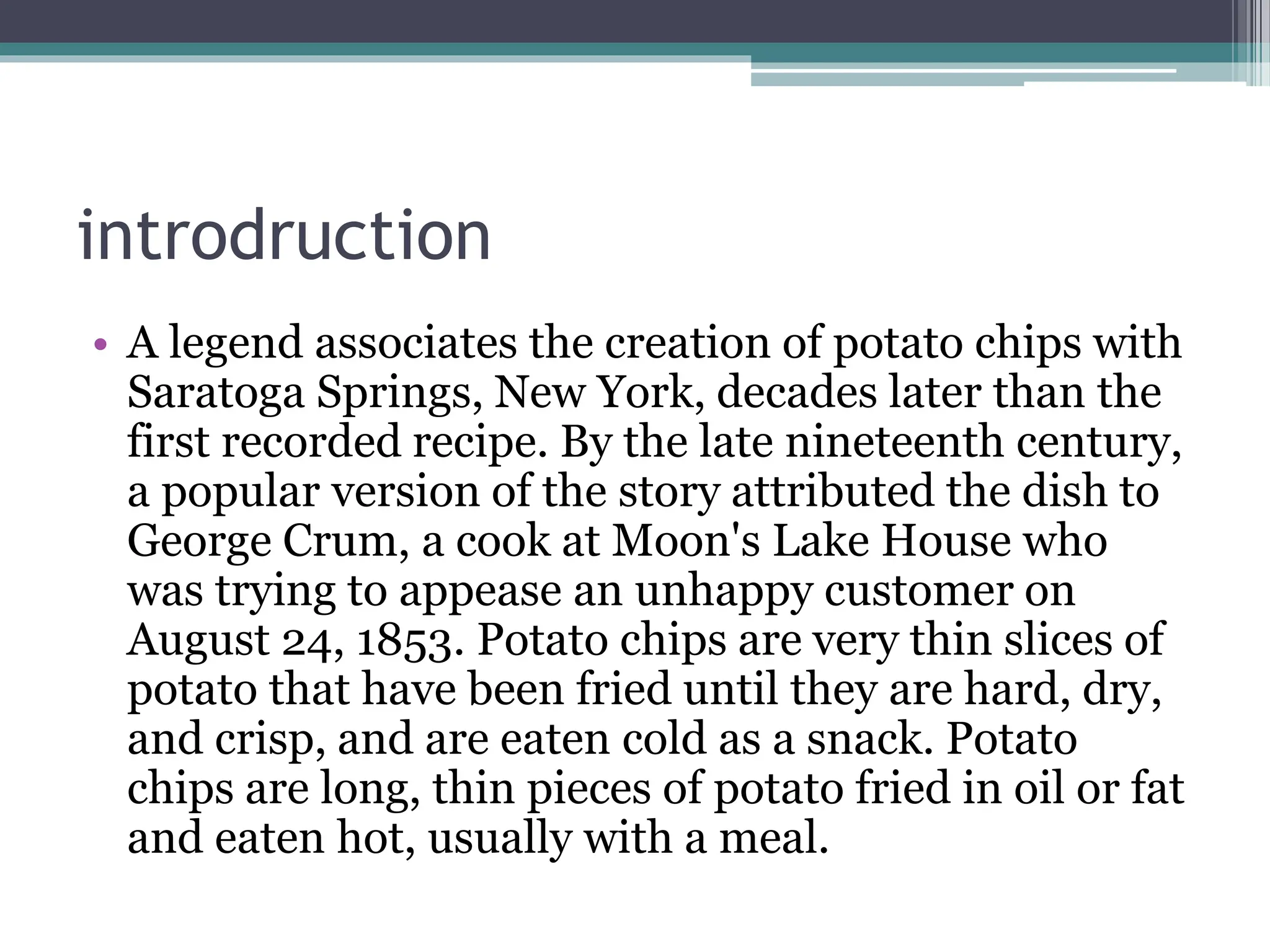 introdruction

• A legend associates the creation of potato chips with Saratoga Springs, New York, decades later than the first recorded recipe. By the late nineteenth century, a popular version of the story attributed the dish to George Crum, a cook at Moon's Lake House who was trying to appease an unhappy customer on August 24, 1853. Potato chips are very thin slices of potato that have been fried until they are hard, dry, and crisp, and are eaten cold as a snack. Potato chips are long, thin pieces of potato fried in oil or fat and eaten hot, usually with a meal.